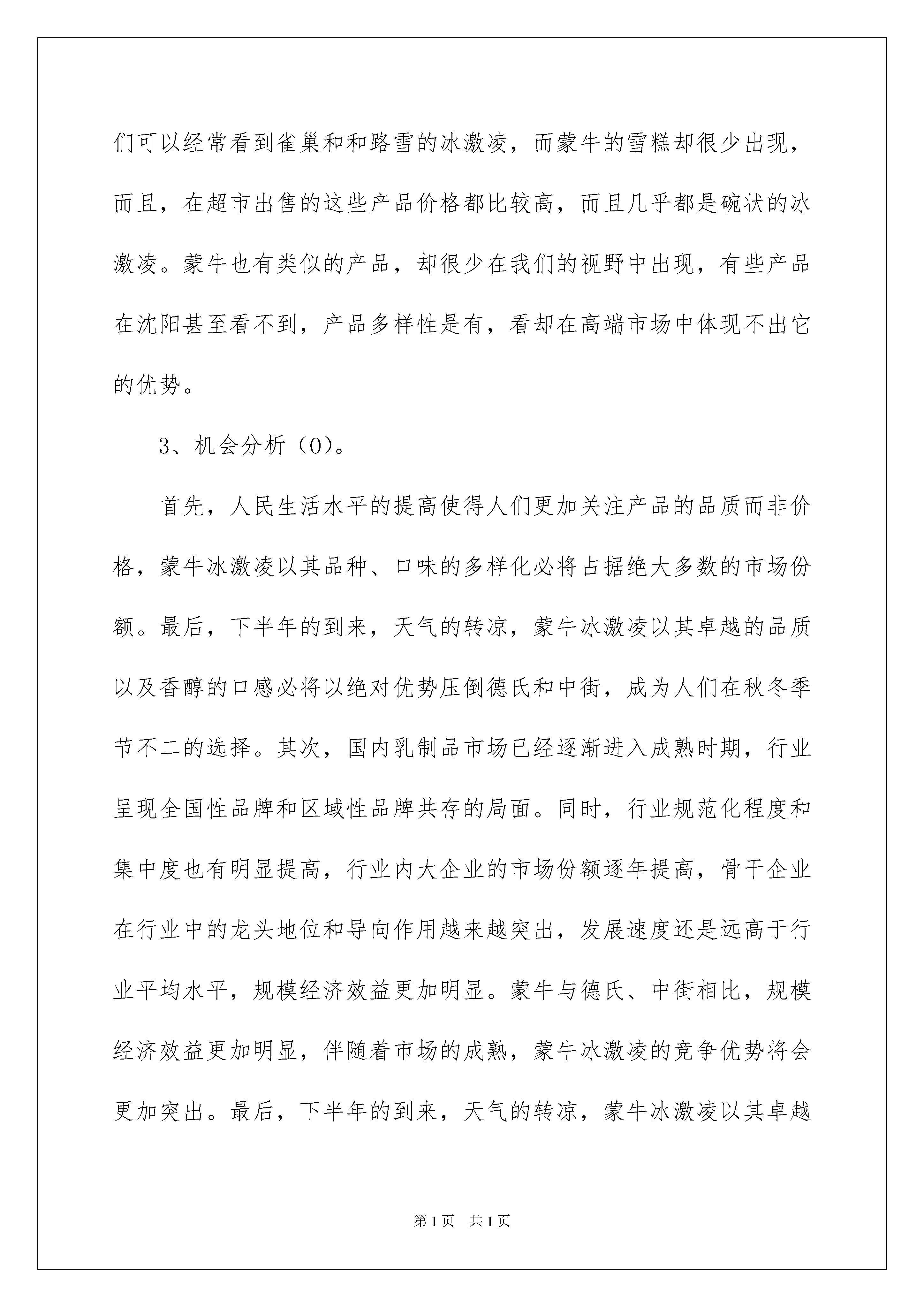 们可以经常看到雀巢和和路雪的冰激凌，而蒙牛的雪糕却很少出现，而且，在超市出售的这些产品价格都比较高，而且几乎都是碗状的冰激凌。蒙牛也有类似的产品，却很少在我们的视野中出现，有些产品在沈阳甚至看不到，产品多样性是有，看却在高端市场中体现不出它的优势。

3、机会分析（O）。

首先，人民生活水平的提高使得人们更加关注产品的品质而非价格，蒙牛冰激凌以其品种、口味的多样化必将占据绝大多数的市场份额。最后，下半年的到来，天气的转凉，蒙牛冰激凌以其卓越的品质以及香醇的口感必将以绝对优势压倒德氏和中街，成为人们在秋冬季节不二的选择。其次，国内乳制品市场已经逐渐进入成熟时期，行业呈现全国性品牌和区域性品牌共存的局面。同时，行业规范化程度和集中度也有明显提高，行业内大企业的市场份额逐年提高，骨干企业在行业中的龙头地位和导向作用越来越突出，发展速度还是远高于行业平均水平，规模经济效益更加明显。蒙牛与德氏、中街相比，规模经济效益更加明显，伴随着市场的成熟，蒙牛冰激凌的竞争优势将会更加突出。最后，下半年的到来，天气的转凉，蒙牛冰激凌以其卓越

第1页 共1页